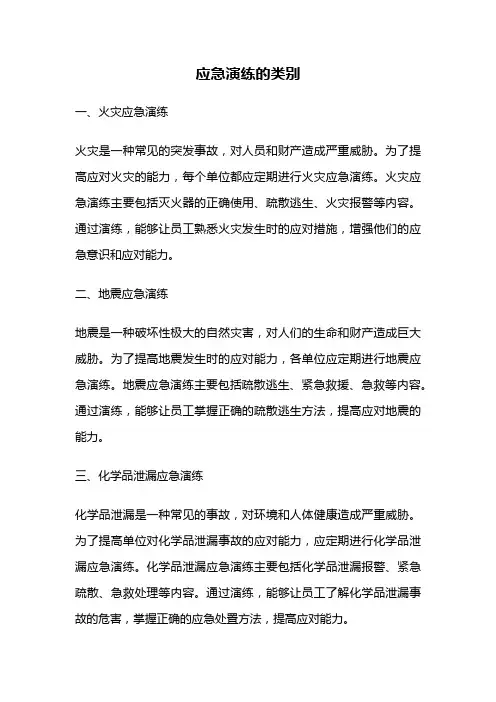 应急演练的类别

一、火灾应急演练

火灾是一种常见的突发事故，对人员和财产造成严重威胁。为了提高应对火灾的能力，每个单位都应定期进行火灾应急演练。火灾应急演练主要包括灭火器的正确使用、疏散逃生、火灾报警等内容。通过演练，能够让员工熟悉火灾发生时的应对措施，增强他们的应急意识和应对能力。

二、地震应急演练

地震是一种破坏性极大的自然灾害，对人们的生命和财产造成巨大威胁。为了提高地震发生时的应对能力，各单位应定期进行地震应急演练。地震应急演练主要包括疏散逃生、紧急救援、急救等内容。通过演练，能够让员工掌握正确的疏散逃生方法，提高应对地震的能力。

三、化学品泄漏应急演练

化学品泄漏是一种常见的事故，对环境和人体健康造成严重威胁。为了提高单位对化学品泄漏事故的应对能力，应定期进行化学品泄漏应急演练。化学品泄漏应急演练主要包括化学品泄漏报警、紧急疏散、急救处理等内容。通过演练，能够让员工了解化学品泄漏事故的危害，掌握正确的应急处置方法，提高应对能力。